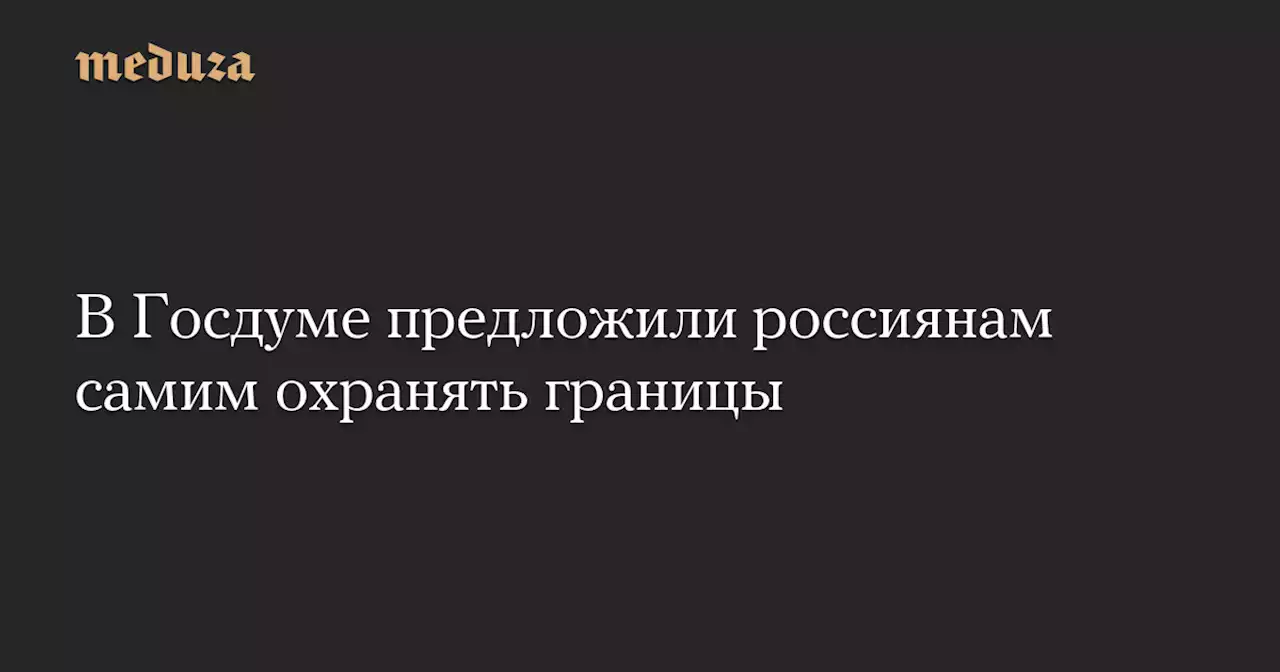 meduza

В Госдуме предложили россиянам самим охранять границы